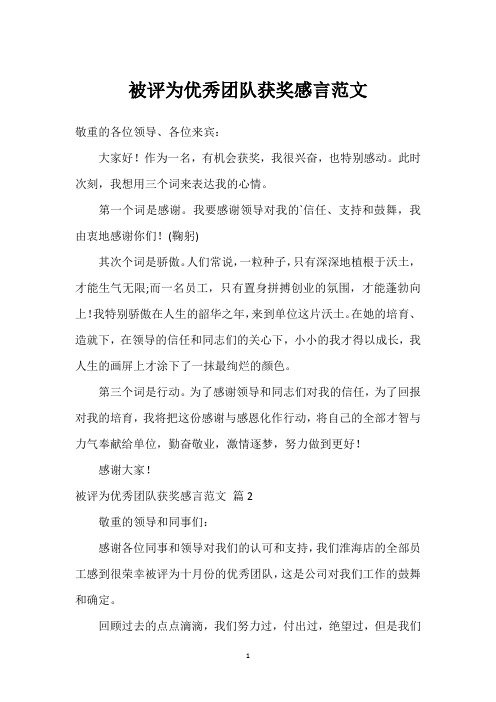 被评为优秀团队获奖感言范文

敬重的各位领导、各位来宾：

大家好！作为一名，有机会获奖，我很兴奋，也特别感动。此时次刻，我想用三个词来表达我的心情。

第一个词是感谢。我要感谢领导对我的`信任、支持和鼓舞，我由衷地感谢你们！(鞠躬)

其次个词是骄傲。人们常说，一粒种子，只有深深地植根于沃土，才能生气无限;而一名员工，只有置身拼搏创业的氛围，才能蓬勃向上！我特别骄傲在人生的韶华之年，来到单位这片沃土。在她的培育、造就下，在领导的信任和同志们的关心下，小小的我才得以成长，我人生的画屏上才涂下了一抹最绚烂的颜色。

第三个词是行动。为了感谢领导和同志们对我的信任，为了回报对我的培育，我将把这份感谢与感恩化作行动，将自己的全部才智与力气奉献给单位，勤奋敬业，激情逐梦，努力做到更好！

感谢大家！

被评为优秀团队获奖感言范文 篇2

敬重的领导和同事们：

感谢各位同事和领导对我们的认可和支持，我们淮海店的全部员工感到很荣幸被评为十月份的优秀团队，这是公司对我们工作的鼓舞和确定。

回顾过去的点点滴滴，我们努力过，付出过，绝望过，但是我们

1